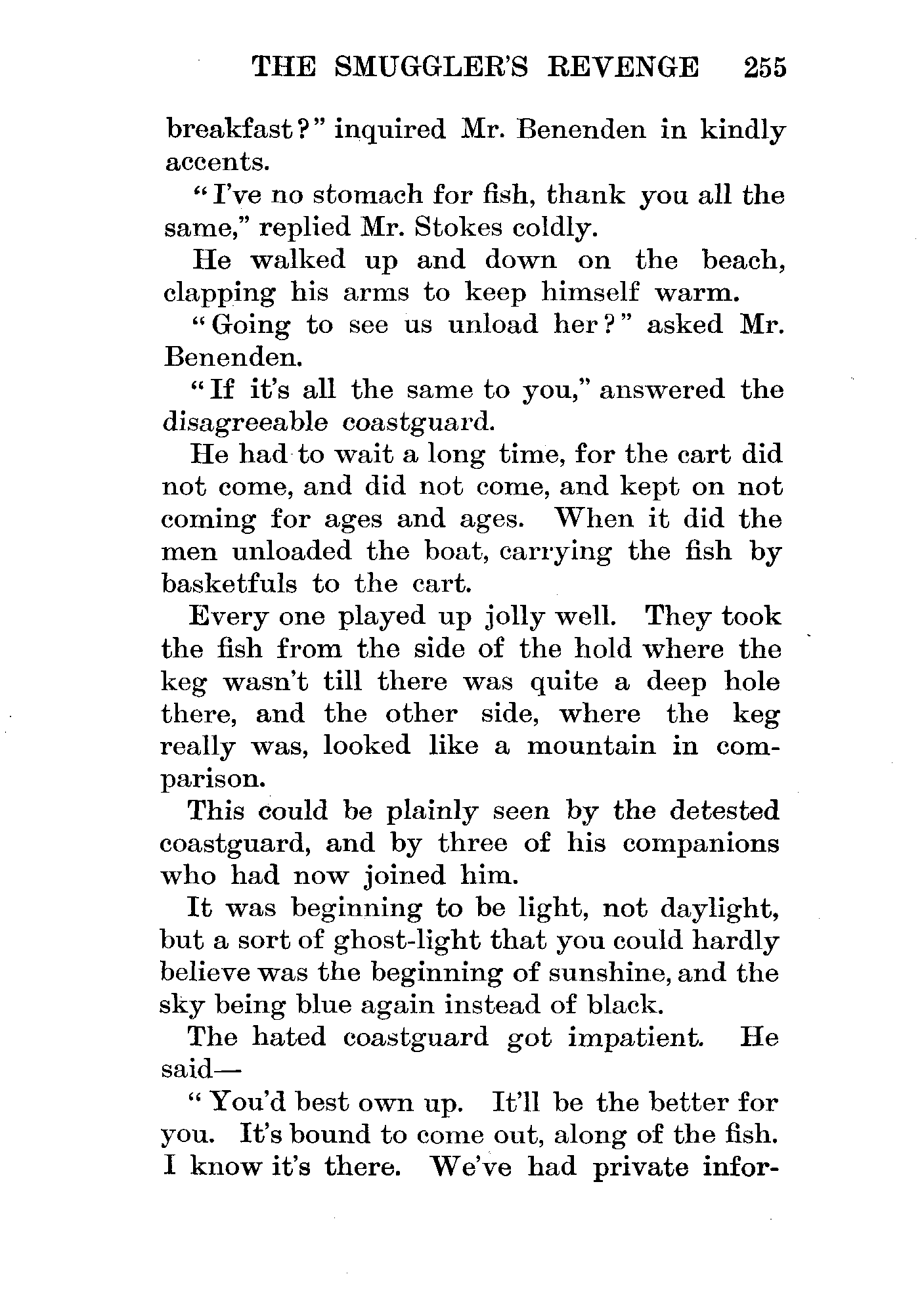 THE SMUGGLER'S REVENGE 255

breakfast?" inquired Mr. Benenden in kindly accents.

"I've no stomach for fish, thank you all the same," replied Mr. Stokes coldly.

He walked up and down on the beach, clapping his arms to keep himself warm.

"Going to see us unload her?" asked Mr. Benenden.

"If it's all the same to you," answered the disagreeable coastguard.

He had to wait a long time, for the cart did not come, and did not come, and kept on not coming for ages and ages. When it did the men unloaded the boat, carrying the fish by basketfuls to the cart.

Every one played up jolly well. They took the fish from the side of the hold where the keg wasn't till there was quite a deep hole there, and the other side, where the keg really was, looked like a mountain in comparison.

This could be plainly seen by the detested coastguard, and by three of his companions who had now joined him.

It was beginning to be light, not daylight, but a sort of ghost-light that you could hardly believe was the beginning of sunshine, and the sky being blue again instead of black.

The hated coastguard got impatient. He said—

"You'd best own up. It'll be the better for you. It's bound to come out, along of the fish. I know it's there. We've had private infor-